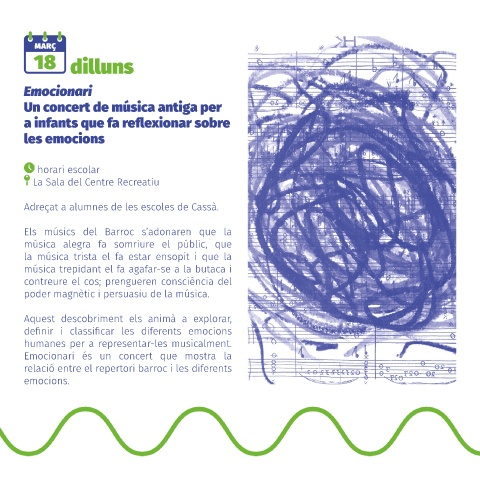 MARÇ
18 dilluns

Emocionari
Un concert de música antiga per a infants que fa reflexionar sobre les emocions

horari escolar
La Sala del Centre Recreatiu

Adreçat a alumnes de les escoles de Cassà.

Els músics del Barroc s'adonaren que la música alegra fa somriure el públic, que la música trista el fa estar ensopit i que la música trepidant el fa agafar-se a la butaca i contreure el cos; prengueren consciència del poder magnètic i persuasiu de la música.

Aquest descobriment els animà a explorar, definir i classificar les diferents emocions humanes per a representar-les musicalment. Emocionari és un concert que mostra la relació entre el repertori barroc i les diferents emocions.